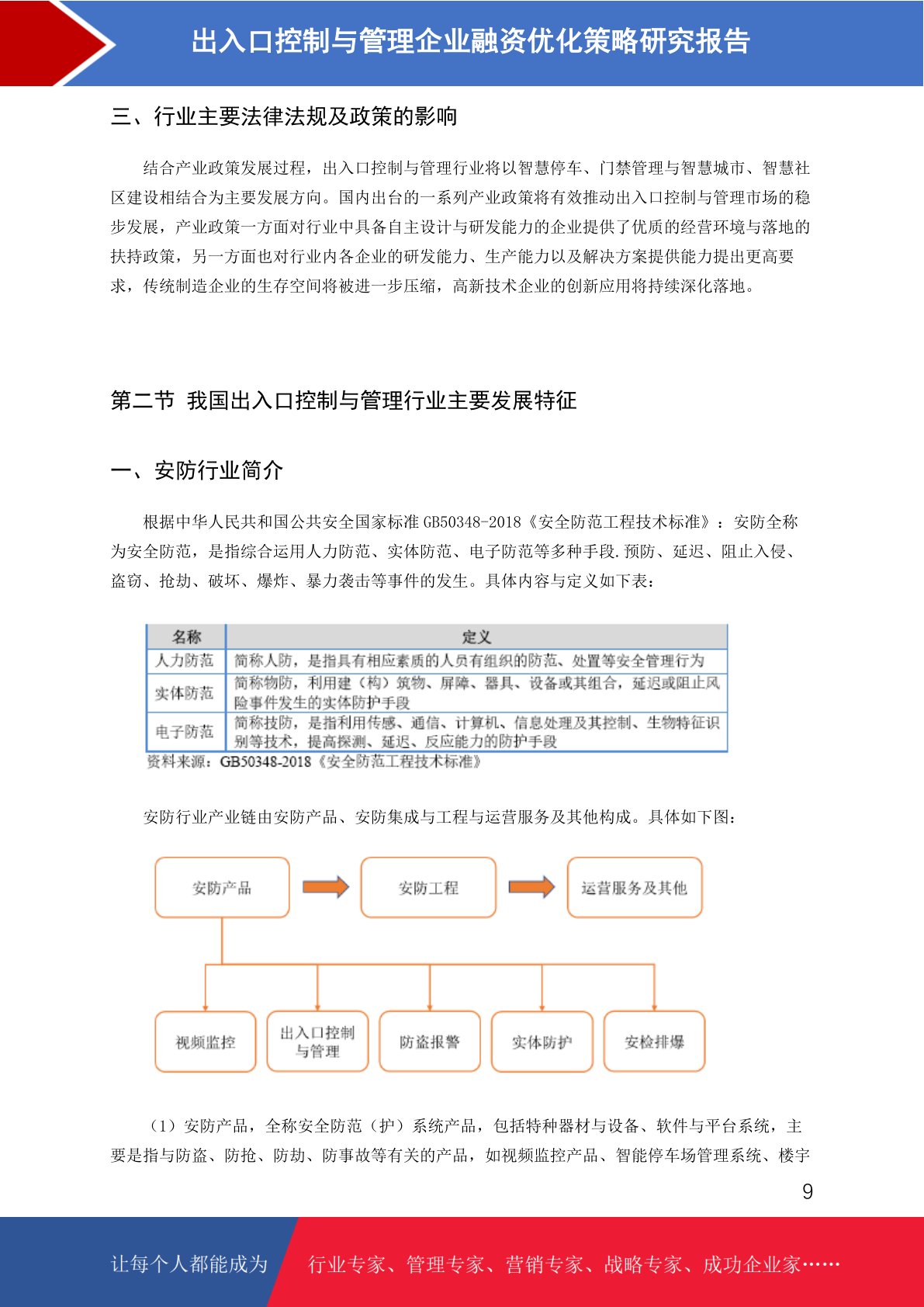 出入口控制与管理企业融资优化策略研究报告

三、行业主要法律法规及政策的影响

结合产业政策发展过程，出入口控制与管理行业将以智慧停车、门禁管理与智慧城市、智慧社区建设相结合为主要发展方向。国内出台的一系列产业政策将有效推动出入口控制与管理市场的稳步发展，产业政策一方面对行业中具备自主设计与研发能力的企业提供了优质的经营环境与落地的扶持政策，另一方面也对行业内各企业的研发能力、生产能力以及解决方案提供能力提出更高要求，传统制造企业的生存空间将被进一步压缩，高新技术企业的创新应用将持续深化落地。

第二节 我国出入口控制与管理行业主要发展特征

一、安防行业简介

根据中华人民共和国公共安全国家标准 GB50348-2018《安全防范工程技术标准》：安防全称为安全防范，是指综合运用人力防范、实体防范、电子防范等多种手段.预防、延迟、阻止入侵、盗窃、抢劫、破坏、爆炸、暴力袭击等事件的发生。具体内容与定义如下表：

| 名称 | 定义 |
|---|---|
| 人力防范 | 简称人防，是指具有相应素质的人员有组织的防范、处置等安全管理行为 |
| 实体防范 | 简称物防，利用建（构）筑物、屏障、器具、设备或其组合，延迟或阻止风险事件发生的实体防护手段 |
| 电子防范 | 简称技防，是指利用传感、通信、计算机、信息处理及其控制、生物特征识别等技术，提高探测、延迟、反应能力的防护手段 |

资料来源：GB50348-2018《安全防范工程技术标准》

安防行业产业链由安防产品、安防集成与工程与运营服务及其他构成。具体如下图：

安防产品
安防工程
运营服务及其他
视频监控
出入口控制与管理
防盗报警
实体防护
安检排爆

（1）安防产品，全称安全防范（护）系统产品，包括特种器材与设备、软件与平台系统，主要是指与防盗、防抢、防劫、防事故等有关的产品，如视频监控产品、智能停车场管理系统、楼宇

9

让每个人都能成为 行业专家、管理专家、营销专家、战略专家、成功企业家……